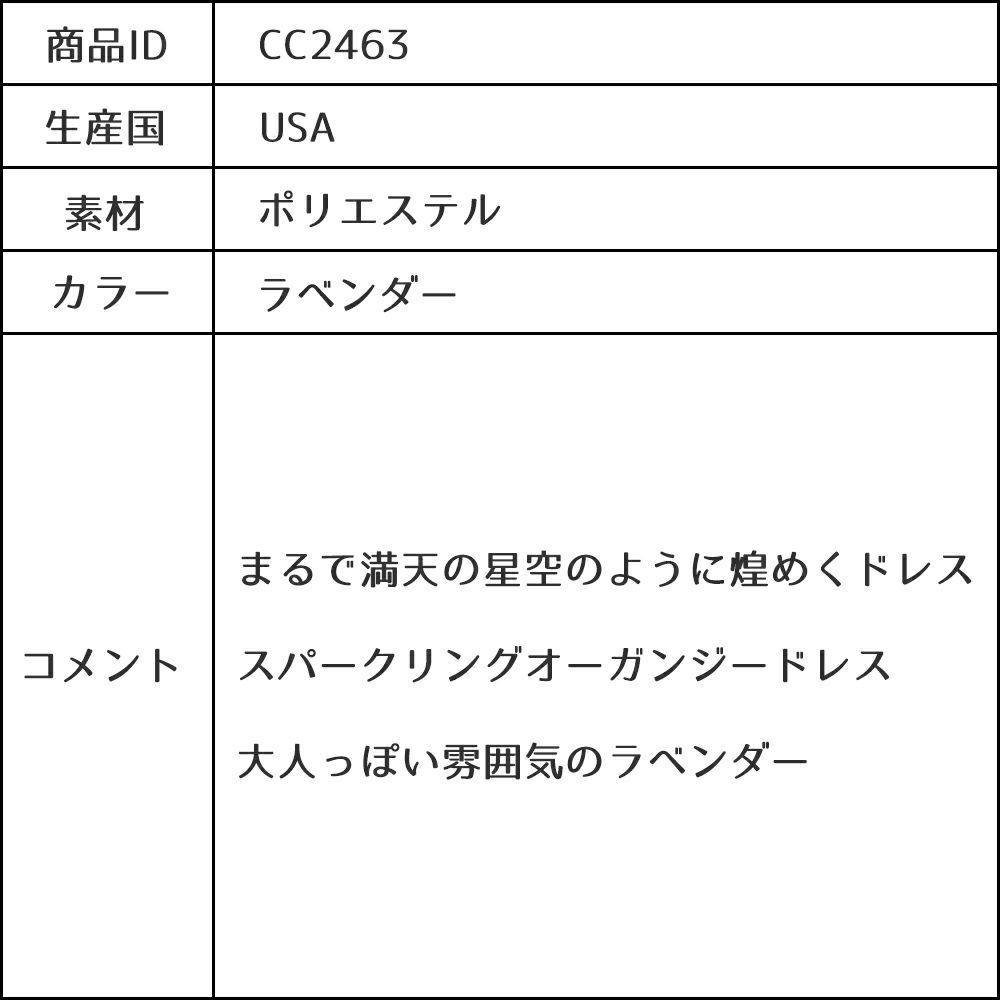 | 商品ID | CC2463 |
|---|---|
| 生産国 | USA |
| 素材 | ポリエステル |
| カラー | ラベンダー |
| コメント | まるで満天の星空のように煌めくドレス<br>スパークリングオーガンジードレス<br>大人っぽい雰囲気のラベンダー |